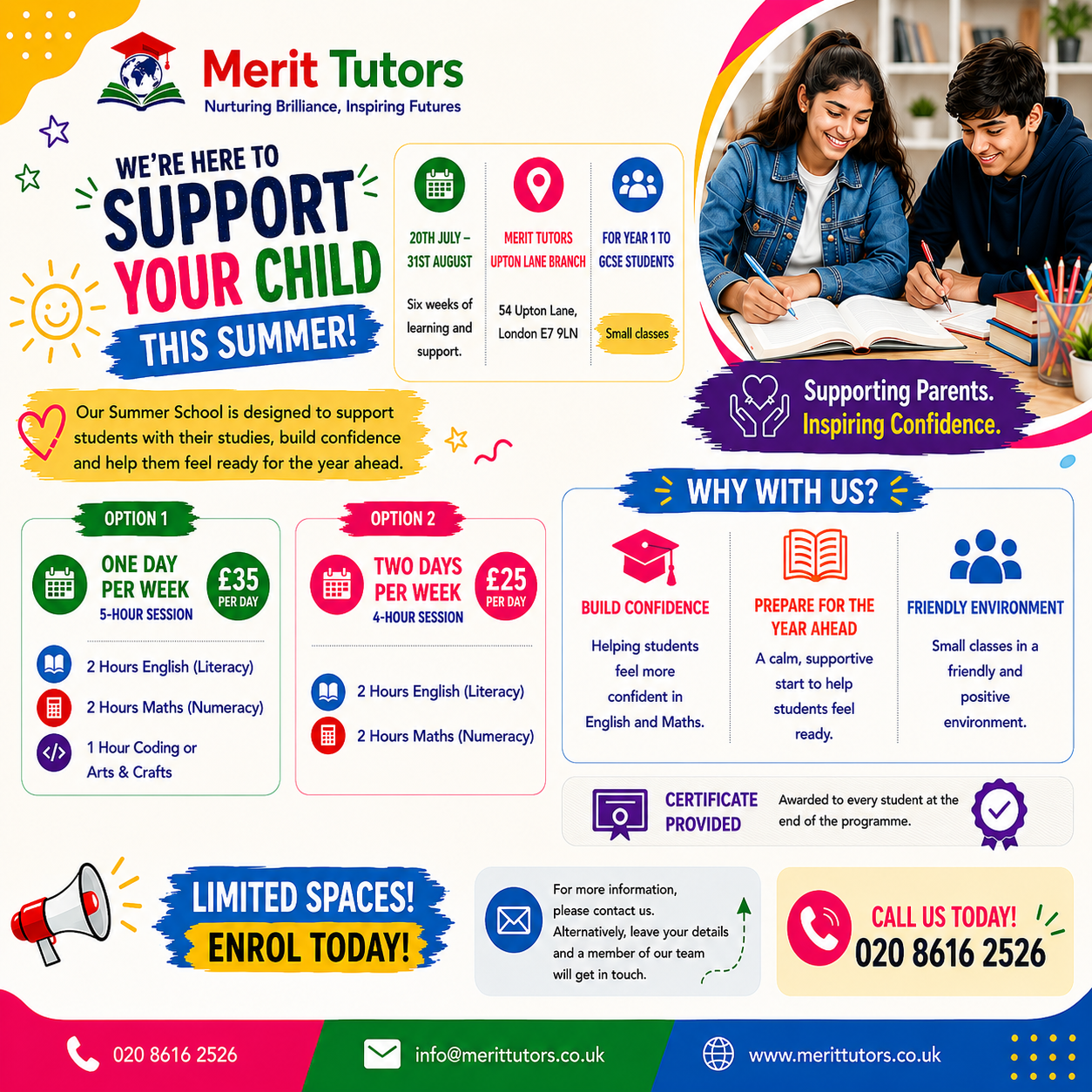 Merit Tutors
Nurturing Brilliance, Inspiring Futures

WE'RE HERE TO
SUPPORT
YOUR CHILD
THIS SUMMER!

20TH JULY – 31ST AUGUST
Six weeks of learning and support.

MERIT TUTORS UPTON LANE BRANCH
54 Upton Lane, London E7 9LN

FOR YEAR 1 TO GCSE STUDENTS
Small classes

Supporting Parents.
Inspiring Confidence.

Our Summer School is designed to support students with their studies, build confidence and help them feel ready for the year ahead.

OPTION 1
ONE DAY PER WEEK
5-HOUR SESSION
£35 PER DAY
2 Hours English (Literacy)
2 Hours Maths (Numeracy)
1 Hour Coding or Arts & Crafts

OPTION 2
TWO DAYS PER WEEK
4-HOUR SESSION
£25 PER DAY
2 Hours English (Literacy)
2 Hours Maths (Numeracy)

WHY WITH US?

BUILD CONFIDENCE
Helping students feel more confident in English and Maths.

PREPARE FOR THE YEAR AHEAD
A calm, supportive start to help students feel ready.

FRIENDLY ENVIRONMENT
Small classes in a friendly and positive environment.

CERTIFICATE PROVIDED
Awarded to every student at the end of the programme.

LIMITED SPACES!
ENROL TODAY!

For more information, please contact us. Alternatively, leave your details and a member of our team will get in touch.

CALL US TODAY!
020 8616 2526

020 8616 2526
info@merittutors.co.uk
www.merittutors.co.uk